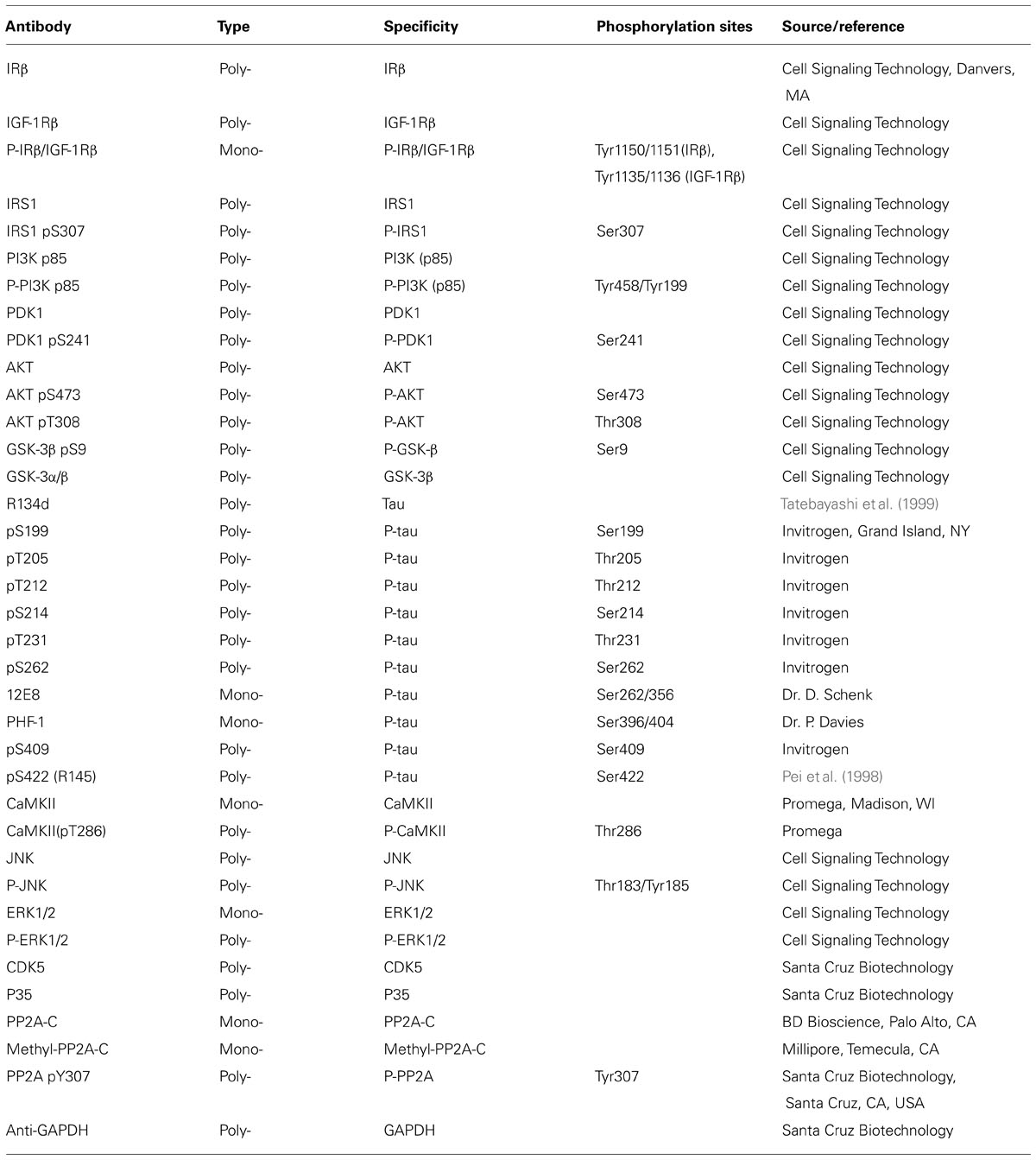 | Antibody | Type | Specificity | Phosphorylation sites | Source/reference |
|---|---|---|---|---|
| IRβ | Poly- | IRβ | | Cell Signaling Technology, Danvers, MA |
| IGF-1Rβ | Poly- | IGF-1Rβ | | Cell Signaling Technology |
| P-IRβ/IGF-1Rβ | Mono- | P-IRβ/IGF-1Rβ | Tyr1150/1151(IRβ), Tyr1135/1136 (IGF-1Rβ) | Cell Signaling Technology |
| IRS1 | Poly- | IRS1 | | Cell Signaling Technology |
| IRS1 pS307 | Poly- | P-IRS1 | Ser307 | Cell Signaling Technology |
| PI3K p85 | Poly- | PI3K (p85) | | Cell Signaling Technology |
| P-PI3K p85 | Poly- | P-PI3K (p85) | Tyr458/Tyr199 | Cell Signaling Technology |
| PDK1 | Poly- | PDK1 | | Cell Signaling Technology |
| PDK1 pS241 | Poly- | P-PDK1 | Ser241 | Cell Signaling Technology |
| AKT | Poly- | AKT | | Cell Signaling Technology |
| AKT pS473 | Poly- | P-AKT | Ser473 | Cell Signaling Technology |
| AKT pT308 | Poly- | P-AKT | Thr308 | Cell Signaling Technology |
| GSK-3β pS9 | Poly- | P-GSK-β | Ser9 | Cell Signaling Technology |
| GSK-3α/β | Poly- | GSK-3β | | Cell Signaling Technology |
| R134d | Poly- | Tau | | Tatebayashi et al. (1999) |
| pS199 | Poly- | P-tau | Ser199 | Invitrogen, Grand Island, NY |
| pT205 | Poly- | P-tau | Thr205 | Invitrogen |
| pT212 | Poly- | P-tau | Thr212 | Invitrogen |
| pS214 | Poly- | P-tau | Ser214 | Invitrogen |
| pT231 | Poly- | P-tau | Thr231 | Invitrogen |
| pS262 | Poly- | P-tau | Ser262 | Invitrogen |
| 12E8 | Mono- | P-tau | Ser262/356 | Dr. D. Schenk |
| PHF-1 | Mono- | P-tau | Ser396/404 | Dr. P. Davies |
| pS409 | Poly- | P-tau | Ser409 | Invitrogen |
| pS422 (R145) | Poly- | P-tau | Ser422 | Pei et al. (1998) |
| CaMKII | Mono- | CaMKII | | Promega, Madison, WI |
| CaMKII(pT286) | Poly- | P-CaMKII | Thr286 | Promega |
| JNK | Poly- | JNK | | Cell Signaling Technology |
| P-JNK | Poly- | P-JNK | Thr183/Tyr185 | Cell Signaling Technology |
| ERK1/2 | Mono- | ERK1/2 | | Cell Signaling Technology |
| P-ERK1/2 | Poly- | P-ERK1/2 | | Cell Signaling Technology |
| CDK5 | Poly- | CDK5 | | Santa Cruz Biotechnology |
| P35 | Poly- | P35 | | Santa Cruz Biotechnology |
| PP2A-C | Mono- | PP2A-C | | BD Bioscience, Palo Alto, CA |
| Methyl-PP2A-C | Mono- | Methyl-PP2A-C | | Millipore, Temecula, CA |
| PP2A pY307 | Poly- | P-PP2A | Tyr307 | Santa Cruz Biotechnology, Santa Cruz, CA, USA |
| Anti-GAPDH | Poly- | GAPDH | | Santa Cruz Biotechnology |